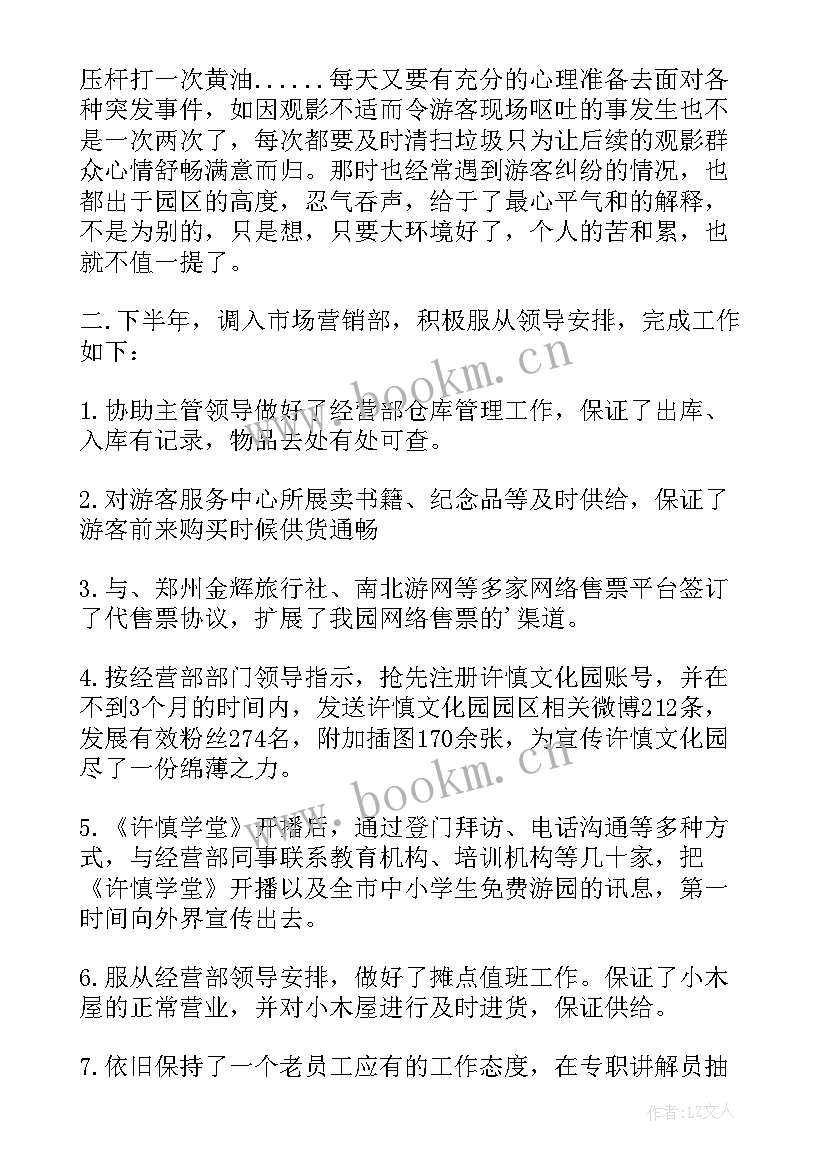 压杆打一次黄油......每天又要有充分的心理准备去面对各种突发事件，如因观影不适而令游客现场呕吐的事发生也不是一次两次了，每次都要及时清扫垃圾只为让后续的观影群众心情舒畅满意而归。那时也经常遇到游客纠纷的情况，也都出于园区的高度，忍气吞声，给于了最心平气和的解释，不是为别的，只是想，只要大环境好了，个人的苦和累，也就不值一提了。

二.下半年，调入市场营销部，积极服从领导安排，完成工作如下：

1.协助主管领导做好了经营部仓库管理工作，保证了出库、入库有记录，物品去处有处可查。

2.对游客服务中心所展卖书籍、纪念品等及时供给，保证了游客前来购买时候供货通畅

3.与、郑州金辉旅行社、南北游网等多家网络售票平台签订了代售票协议，扩展了我园网络售票的'渠道。

4.按经营部部门领导指示，抢先注册许慎文化园账号，并在不到3个月的时间内，发送许慎文化园园区相关微博212条，发展有效粉丝274名，附加插图170余张，为宣传许慎文化园尽了一份绵薄之力。

5.《许慎学堂》开播后，通过登门拜访、电话沟通等多种方式，与经营部同事联系教育机构、培训机构等几十家，把《许慎学堂》开播以及全市中小学生免费游园的讯息，第一时间向外界宣传出去。

6.服从经营部领导安排，做好了摊点值班工作。保证了小木屋的正常营业，并对小木屋进行及时进货，保证供给。

7.依旧保持了一个老员工应有的工作态度，在专职讲解员抽

www.bookm.cn

www.bookm.cn

作者：LZ文人